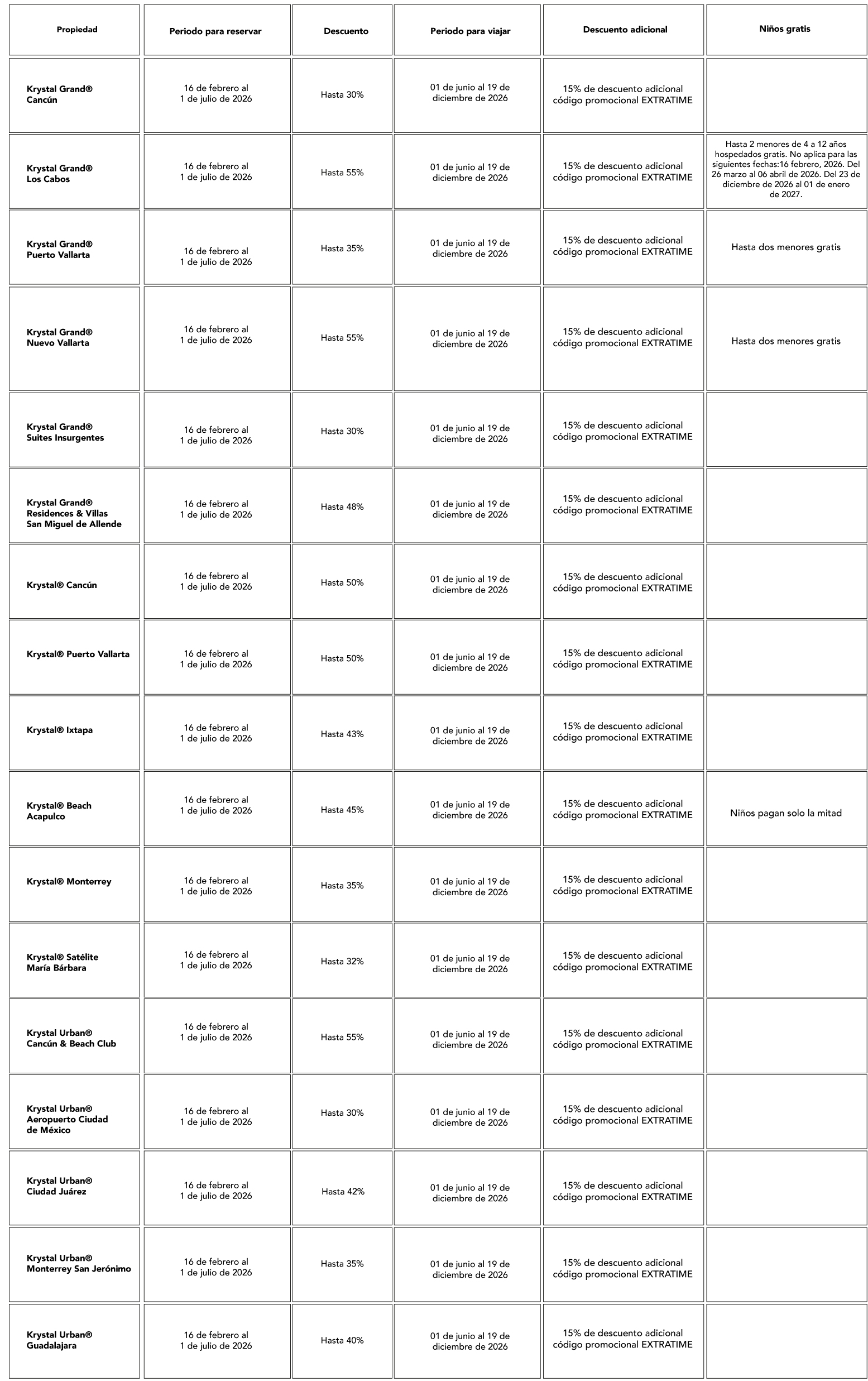 | Propiedad | Periodo para reservar | Descuento | Periodo para viajar | Descuento adicional | Niños gratis |
|---|---|---|---|---|---|
| Krystal Grand® Cancún | 16 de febrero al 1 de julio de 2026 | Hasta 30% | 01 de junio al 19 de diciembre de 2026 | 15% de descuento adicional código promocional EXTRATIME | |
| Krystal Grand® Los Cabos | 16 de febrero al 1 de julio de 2026 | Hasta 55% | 01 de junio al 19 de diciembre de 2026 | 15% de descuento adicional código promocional EXTRATIME | Hasta 2 menores de 4 a 12 años hospedados gratis. No aplica para las siguientes fechas:16 febrero, 2026. Del 26 marzo al 06 abril de 2026. Del 23 de diciembre de 2026 al 01 de enero de 2027. |
| Krystal Grand® Puerto Vallarta | 16 de febrero al 1 de julio de 2026 | Hasta 35% | 01 de junio al 19 de diciembre de 2026 | 15% de descuento adicional código promocional EXTRATIME | Hasta dos menores gratis |
| Krystal Grand® Nuevo Vallarta | 16 de febrero al 1 de julio de 2026 | Hasta 55% | 01 de junio al 19 de diciembre de 2026 | 15% de descuento adicional código promocional EXTRATIME | Hasta dos menores gratis |
| Krystal Grand® Suites Insurgentes | 16 de febrero al 1 de julio de 2026 | Hasta 30% | 01 de junio al 19 de diciembre de 2026 | 15% de descuento adicional código promocional EXTRATIME | |
| Krystal Grand® Residences & Villas San Miguel de Allende | 16 de febrero al 1 de julio de 2026 | Hasta 48% | 01 de junio al 19 de diciembre de 2026 | 15% de descuento adicional código promocional EXTRATIME | |
| Krystal® Cancún | 16 de febrero al 1 de julio de 2026 | Hasta 50% | 01 de junio al 19 de diciembre de 2026 | 15% de descuento adicional código promocional EXTRATIME | |
| Krystal® Puerto Vallarta | 16 de febrero al 1 de julio de 2026 | Hasta 50% | 01 de junio al 19 de diciembre de 2026 | 15% de descuento adicional código promocional EXTRATIME | |
| Krystal® Ixtapa | 16 de febrero al 1 de julio de 2026 | Hasta 43% | 01 de junio al 19 de diciembre de 2026 | 15% de descuento adicional código promocional EXTRATIME | |
| Krystal® Beach Acapulco | 16 de febrero al 1 de julio de 2026 | Hasta 45% | 01 de junio al 19 de diciembre de 2026 | 15% de descuento adicional código promocional EXTRATIME | Niños pagan solo la mitad |
| Krystal® Monterrey | 16 de febrero al 1 de julio de 2026 | Hasta 35% | 01 de junio al 19 de diciembre de 2026 | 15% de descuento adicional código promocional EXTRATIME | |
| Krystal® Satélite María Bárbara | 16 de febrero al 1 de julio de 2026 | Hasta 32% | 01 de junio al 19 de diciembre de 2026 | 15% de descuento adicional código promocional EXTRATIME | |
| Krystal Urban® Cancún & Beach Club | 16 de febrero al 1 de julio de 2026 | Hasta 55% | 01 de junio al 19 de diciembre de 2026 | 15% de descuento adicional código promocional EXTRATIME | |
| Krystal Urban® Aeropuerto Ciudad de México | 16 de febrero al 1 de julio de 2026 | Hasta 30% | 01 de junio al 19 de diciembre de 2026 | 15% de descuento adicional código promocional EXTRATIME | |
| Krystal Urban® Ciudad Juárez | 16 de febrero al 1 de julio de 2026 | Hasta 42% | 01 de junio al 19 de diciembre de 2026 | 15% de descuento adicional código promocional EXTRATIME | |
| Krystal Urban® Monterrey San Jerónimo | 16 de febrero al 1 de julio de 2026 | Hasta 35% | 01 de junio al 19 de diciembre de 2026 | 15% de descuento adicional código promocional EXTRATIME | |
| Krystal Urban® Guadalajara | 16 de febrero al 1 de julio de 2026 | Hasta 40% | 01 de junio al 19 de diciembre de 2026 | 15% de descuento adicional código promocional EXTRATIME | |